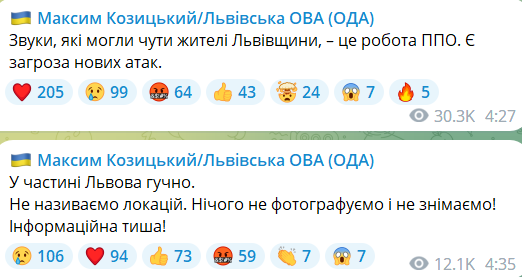 🇺🇦 Максим Козицький/Львівська ОВА (ОДА)
Звуки, які могли чути жителі Львівщини, – це робота ППО. Є загроза нових атак.

❤️ 205 😢 99 🤬 64 👍 43 🤯 24 😱 7 🔥 5

30.3K 4:27

🇺🇦 Максим Козицький/Львівська ОВА (ОДА)
У частині Львова гучно.
Не називаємо локацій. Нічого не фотографуємо і не знімаємо! Інформаційна тиша!

😢 106 ❤️ 94 👍 73 🤬 59 👏 7 😱 7

12.1K 4:35